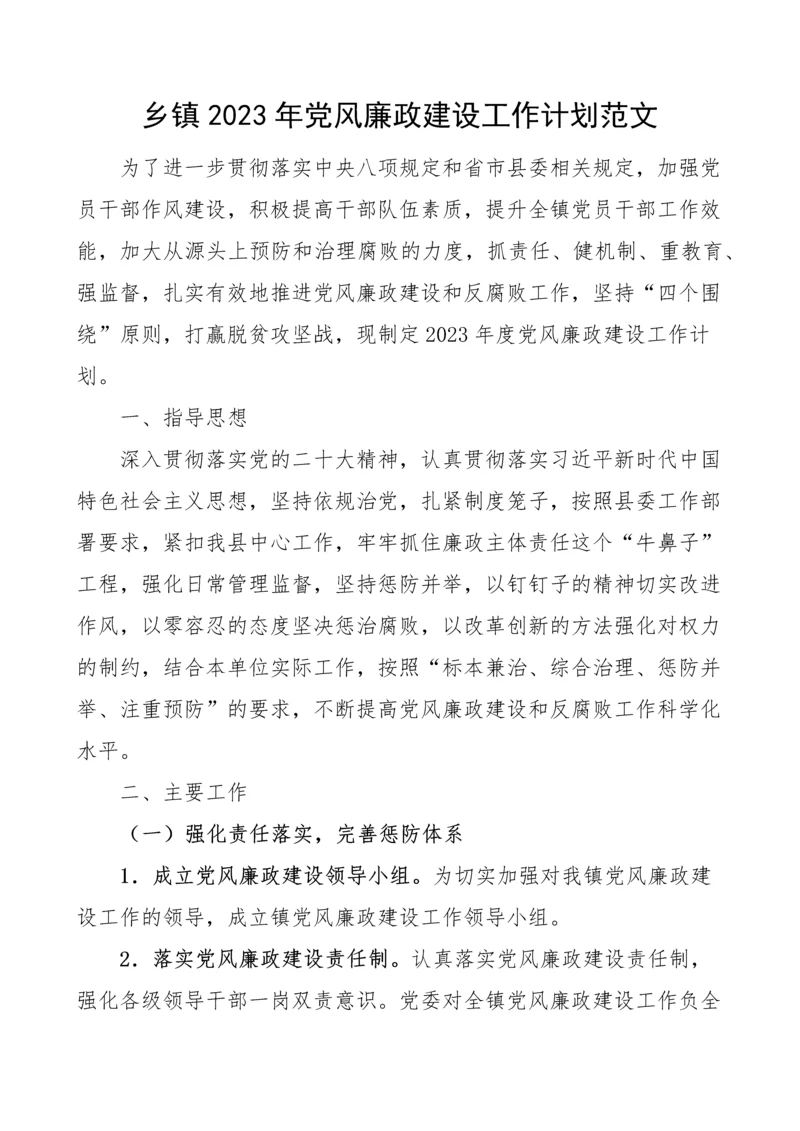 乡镇2023年党风廉政建设工作计划范文

为了进一步贯彻落实中央八项规定和省市县委相关规定，加强党员干部作风建设，积极提高干部队伍素质，提升全镇党员干部工作效能，加大从源头上预防和治理腐败的力度，抓责任、健机制、重教育、强监督，扎实有效地推进党风廉政建设和反腐败工作，坚持“四个围绕”原则，打赢脱贫攻坚战，现制定2023年度党风廉政建设工作计划。

一、指导思想

深入贯彻落实党的二十大精神，认真贯彻落实习近平新时代中国特色社会主义思想，坚持依规治党，扎紧制度笼子，按照县委工作部署要求，紧扣我县中心工作，牢牢抓住廉政主体责任这个“牛鼻子”工程，强化日常管理监督，坚持惩防并举，以钉钉子的精神切实改进作风，以零容忍的态度坚决惩治腐败，以改革创新的方法强化对权力的制约，结合本单位实际工作，按照“标本兼治、综合治理、惩防并举、注重预防”的要求，不断提高党风廉政建设和反腐败工作科学化水平。

二、主要工作

（一）强化责任落实，完善惩防体系

1．成立党风廉政建设领导小组。为切实加强对我镇党风廉政建设工作的领导，成立镇党风廉政建设工作领导小组。

2．落实党风廉政建设责任制。认真落实党风廉政建设责任制，强化各级领导干部一岗双责意识。党委对全镇党风廉政建设工作负全